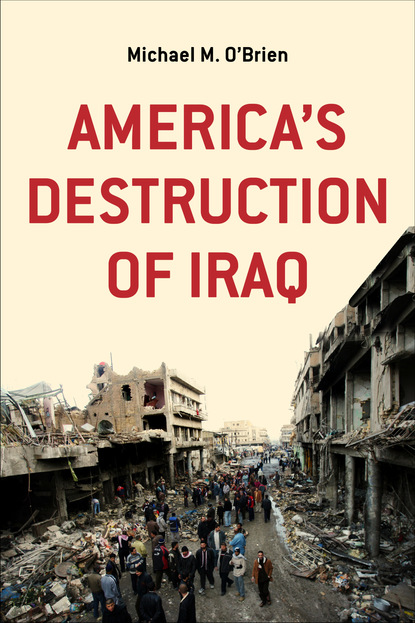 Michael M. O'Brien

AMERICA'S DESTRUCTION OF IRAQ